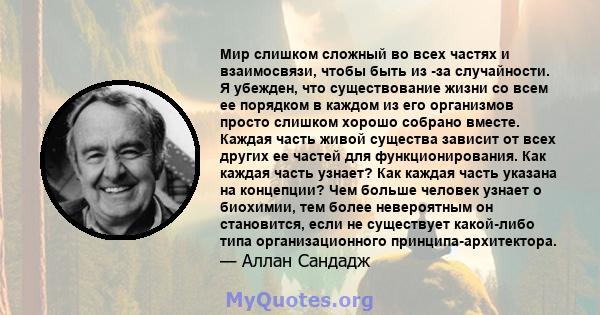 Мир слишком сложный во всех частях и взаимосвязи, чтобы быть из -за случайности. Я убежден, что существование жизни со всем ее порядком в каждом из его организмов просто слишком хорошо собрано вместе. Каждая часть живой существа зависит от всех других ее частей для функционирования. Как каждая часть узнает? Как каждая часть указана на концепции? Чем больше человек узнает о биохимии, тем более невероятным он становится, если не существует какой-либо типа организационного принципа-архитектора.
— Аллан Сандадж

MyQuotes.org